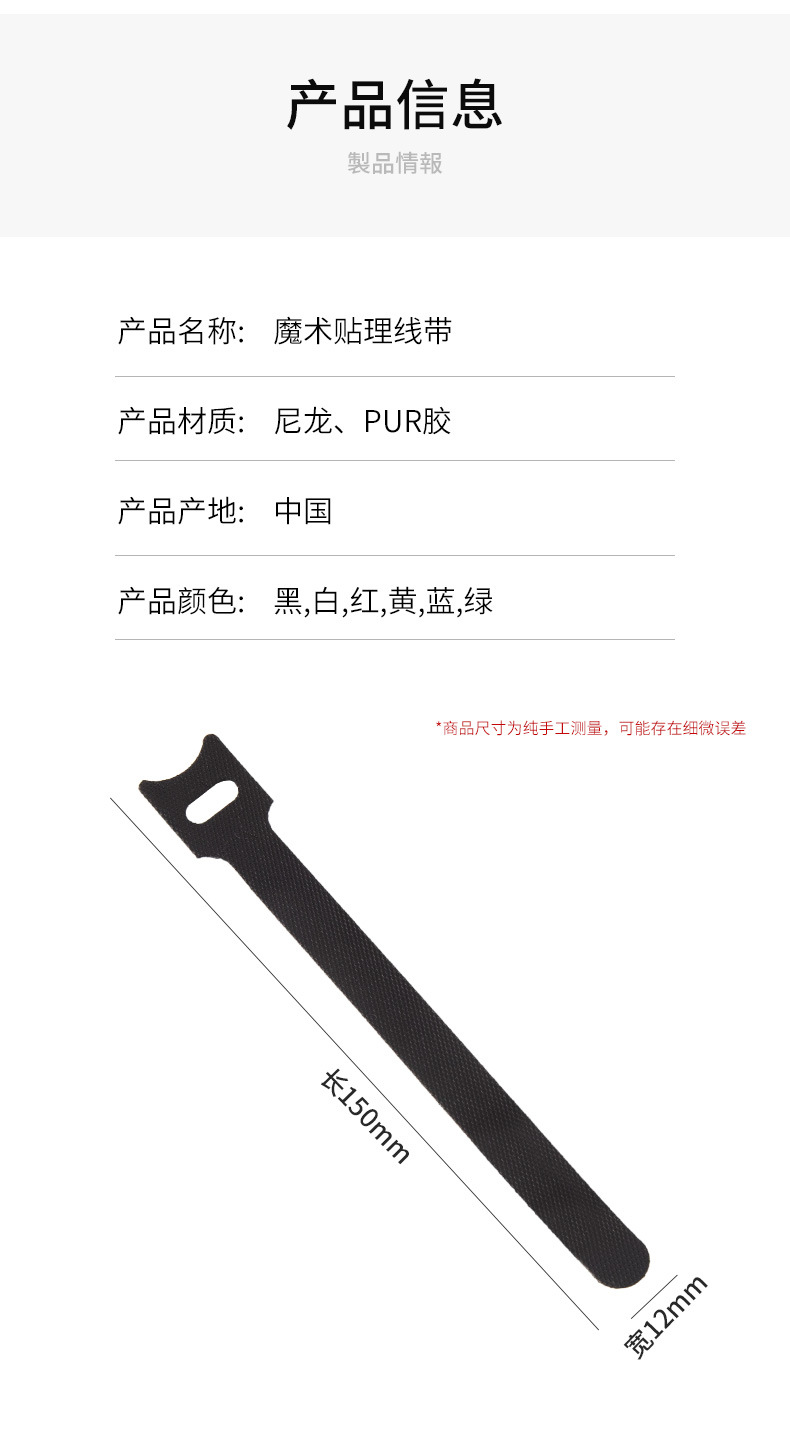 产品信息
製品情報

产品名称: 魔术贴理线带

产品材质: 尼龙、PUR胶

产品产地: 中国

产品颜色: 黑,白,红,黄,蓝,绿

*商品尺寸为纯手工测量，可能存在细微误差

长150mm

宽12mm